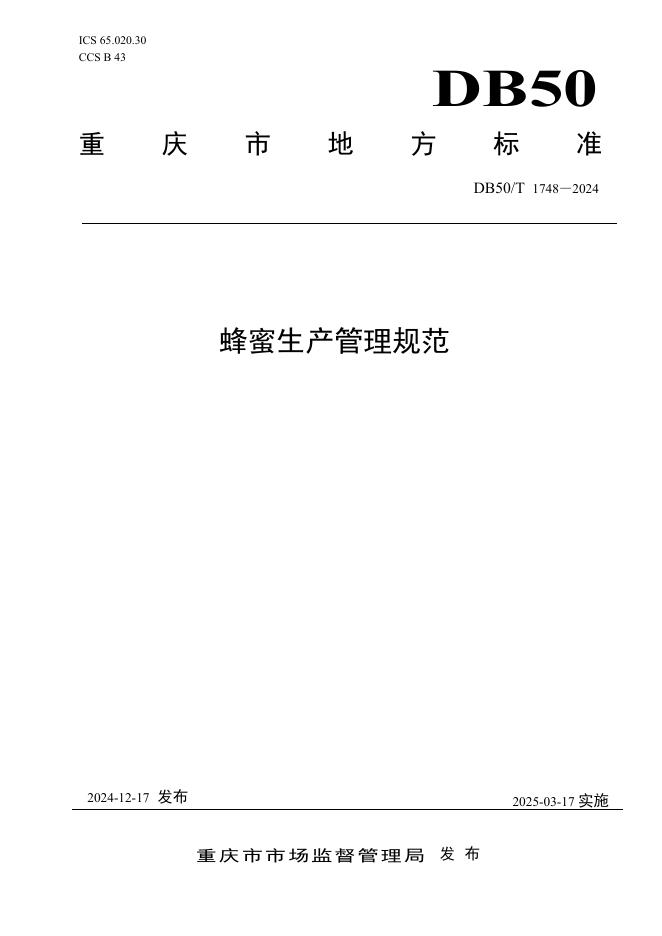 ICS 65.020.30
CCS B 43

DB50

重 庆 市 地 方 标 准

DB50/T 1748—2024

蜂蜜生产管理规范

2024-12-17 发布

2025-03-17 实施

重庆市市场监督管理局 发 布